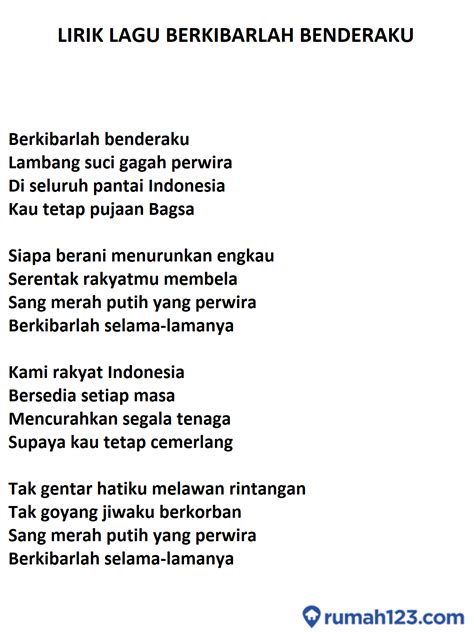 LIRIK LAGU BERKIBARLAH BENDERAKU

Berkibarlah benderaku
Lambang suci gagah perwira
Di seluruh pantai Indonesia
Kau tetap pujaan Bagsa

Siapa berani menurunkan engkau
Serentak rakyatmu membela
Sang merah putih yang perwira
Berkibarlah selama-lamanya

Kami rakyat Indonesia
Bersedia setiap masa
Mencurahkan segala tenaga
Supaya kau tetap cemerlang

Tak gentar hatiku melawan rintangan
Tak goyang jiwaku berkorban
Sang merah putih yang perwira
Berkibarlah selama-lamanya

rumah123.com